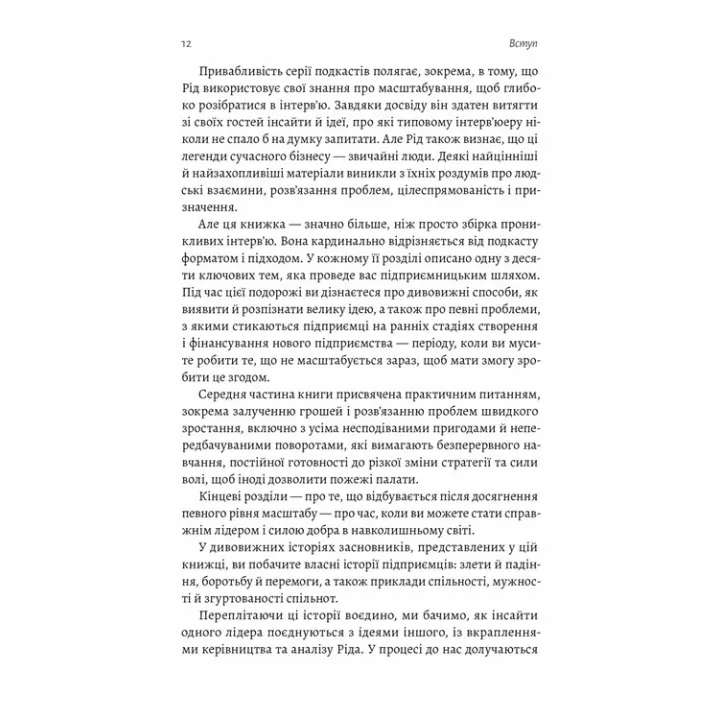 12 Вступ

Привабливість серії подкастів полягає, зокрема, в тому, що Рід використовує свої знання про масштабування, щоб глибоко розібратися в інтерв'ю. Завдяки досвіду він здатен витягти зі своїх гостей інсайти й ідеї, про які типовому інтерв'юеру ніколи не спало б на думку запитати. Але Рід також визнає, що ці легенди сучасного бізнесу — звичайні люди. Деякі найцінніші й найзахопливіші матеріали виникли з їхніх роздумів про людські взаємини, розв'язання проблем, цілеспрямованість і призначення.

Але ця книжка — значно більше, ніж просто збірка проникливих інтерв'ю. Вона кардинально відрізняється від подкасту форматом і підходом. У кожному її розділі описано одну з десяти ключових тем, яка проведе вас підприємницьким шляхом. Під час цієї подорожі ви дізнаєтеся про дивовижні способи, як виявити й розпізнати велику ідею, а також про певні проблеми, з якими стикаються підприємці на ранніх стадіях створення і фінансування нового підприємства — періоду, коли ви мусите робити те, що не масштабується зараз, щоб мати змогу зробити це згодом.

Середня частина книги присвячена практичним питанням, зокрема залученню грошей і розв'язанню проблем швидкого зростання, включно з усіма несподіваними пригодами й непередбачуваними поворотами, які вимагають безперервного навчання, постійної готовності до різкої зміни стратегії та сили волі, щоб іноді дозволити пожежі палати.

Кінцеві розділи — про те, що відбувається після досягнення певного рівня масштабу — про час, коли ви можете стати справжнім лідером і силою добра в навколишньому світі.

У дивовижних історіях засновників, представлених у цій книжці, ви побачите власні історії підприємців: злети й падіння, боротьбу й перемоги, а також приклади спільності, мужності й згуртованості спільнот.

Переплітаючи ці історії воєдино, ми бачимо, як інсайти одного лідера поєднуються з ідеями іншого, із вкрапленнями керівництва та аналізу Ріда. У процесі до нас долучаються